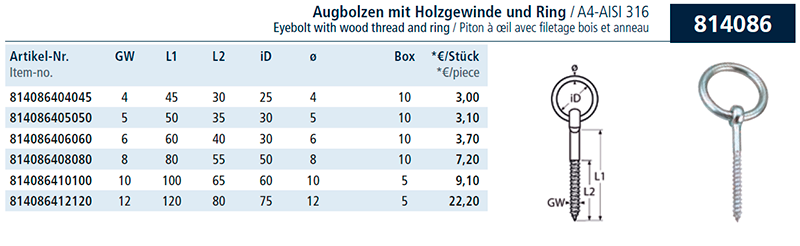 Augbolzen mit Holzgewinde und Ring / A4-AISI 316
Eyebolt with wood thread and ring / Piton à œil avec filetage bois et anneau

814086

| Artikel-Nr. Item-no. | GW | L1 | L2 | iD | ø | Box | *€/Stück *€/piece |
|---|---|---|---|---|---|---|---|
| 814086404045 | 4 | 45 | 30 | 25 | 4 | 10 | 3,00 |
| 814086405050 | 5 | 50 | 35 | 30 | 5 | 10 | 3,10 |
| 814086406060 | 6 | 60 | 40 | 30 | 6 | 10 | 3,70 |
| 814086408080 | 8 | 80 | 55 | 50 | 8 | 10 | 7,20 |
| 814086410100 | 10 | 100 | 65 | 60 | 10 | 5 | 9,10 |
| 814086412120 | 12 | 120 | 80 | 75 | 12 | 5 | 22,20 |

ø
iD
L1
L2
GW